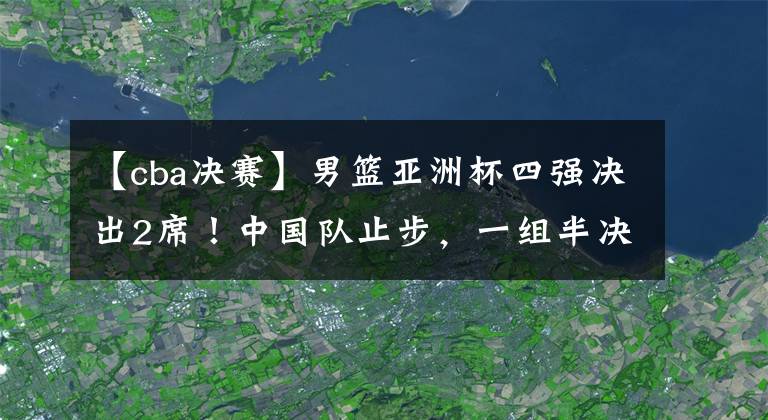 【cba决赛】男篮亚洲杯四强决出2席！中国队止步，一组半决